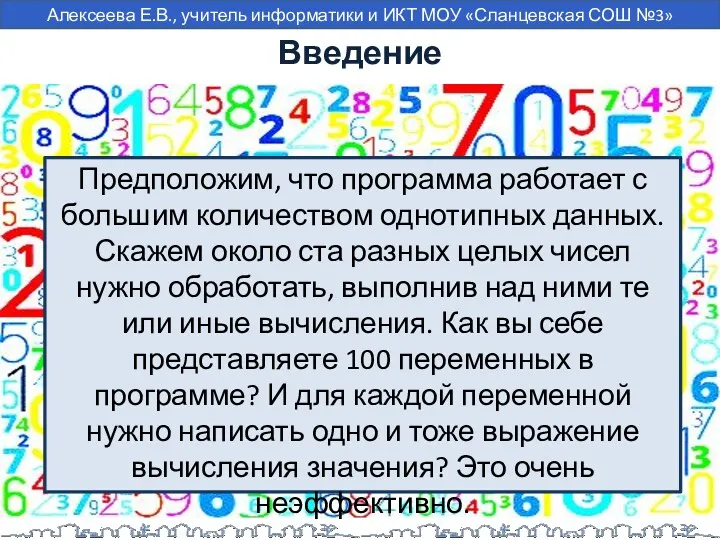 Алексеева Е.В., учитель информатики и ИКТ МОУ «Сланцевская СОШ №3»

Введение

Предположим, что программа работает с большим количеством однотипных данных. Скажем около ста разных целых чисел нужно обработать, выполнив над ними те или иные вычисления. Как вы себе представляете 100 переменных в программе? И для каждой переменной нужно написать одно и тоже выражение вычисления значения? Это очень неэффективно.